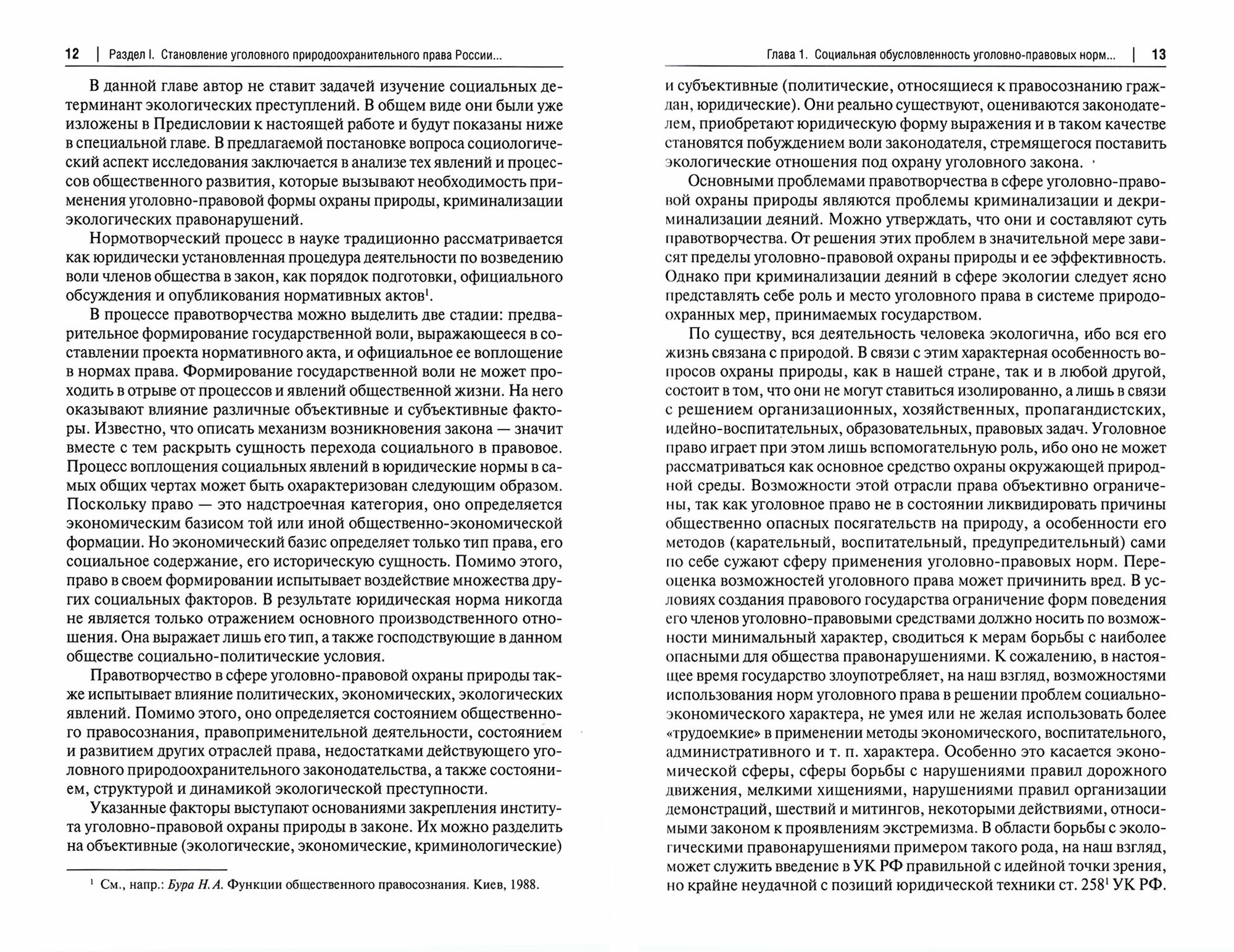 12 | Раздел I. Становление уголовного природоохранительного права России...

В данной главе автор не ставит задачей изучение социальных детерминант экологических преступлений. В общем виде они были уже изложены в Предисловии к настоящей работе и будут показаны ниже в специальной главе. В предлагаемой постановке вопроса социологический аспект исследования заключается в анализе тех явлений и процессов общественного развития, которые вызывают необходимость применения уголовно-правовой формы охраны природы, криминализации экологических правонарушений.

Нормотворческий процесс в науке традиционно рассматривается как юридически установленная процедура деятельности по возведению воли членов общества в закон, как порядок подготовки, официального обсуждения и опубликования нормативных актов$^1$.

В процессе правотворчества можно выделить две стадии: предварительное формирование государственной воли, выражающееся в составлении проекта нормативного акта, и официальное ее воплощение в нормах права. Формирование государственной воли не может проходить в отрыве от процессов и явлений общественной жизни. На него оказывают влияние различные объективные и субъективные факторы. Известно, что описать механизм возникновения закона — значит вместе с тем раскрыть сущность перехода социального в правовое. Процесс воплощения социальных явлений в юридические нормы в самых общих чертах может быть охарактеризован следующим образом. Поскольку право — это надстроечная категория, оно определяется экономическим базисом той или иной общественно-экономической формации. Но экономический базис определяет только тип права, его социальное содержание, его историческую сущность. Помимо этого, право в своем формировании испытывает воздействие множества других социальных факторов. В результате юридическая норма никогда не является только отражением основного производственного отношения. Она выражает лишь его тип, а также господствующие в данном обществе социально-политические условия.

Правотворчество в сфере уголовно-правовой охраны природы также испытывает влияние политических, экономических, экологических явлений. Помимо этого, оно определяется состоянием общественного правосознания, правоприменительной деятельности, состоянием и развитием других отраслей права, недостатками действующего уголовного природоохранительного законодательства, а также состоянием, структурой и динамикой экологической преступности.

Указанные факторы выступают основаниями закрепления института уголовно-правовой охраны природы в законе. Их можно разделить на объективные (экологические, экономические, криминологические)

$^1$ См., напр.: Бура Н.А. Функции общественного правосознания. Киев, 1988.

Глава 1. Социальная обусловленность уголовно-правовых норм... | 13

и субъективные (политические, относящиеся к правосознанию граждан, юридические). Они реально существуют, оцениваются законодателем, приобретают юридическую форму выражения и в таком качестве становятся побуждением воли законодателя, стремящегося поставить экологические отношения под охрану уголовного закона.

Основными проблемами правотворчества в сфере уголовно-правовой охраны природы являются проблемы криминализации и декриминализации деяний. Можно утверждать, что они и составляют суть правотворчества. От решения этих проблем в значительной мере зависят пределы уголовно-правовой охраны природы и ее эффективность. Однако при криминализации деяний в сфере экологии следует ясно представлять себе роль и место уголовного права в системе природоохранных мер, принимаемых государством.

По существу, вся деятельность человека экологична, ибо вся его жизнь связана с природой. В связи с этим характерная особенность вопросов охраны природы, как в нашей стране, так и в любой другой, состоит в том, что они не могут ставиться изолированно, а лишь в связи с решением организационных, хозяйственных, пропагандистских, идейно-воспитательных, образовательных, правовых задач. Уголовное право играет при этом лишь вспомогательную роль, ибо оно не может рассматриваться как основное средство охраны окружающей природной среды. Возможности этой отрасли права объективно ограничены, так как уголовное право не в состоянии ликвидировать причины общественно опасных посягательств на природу, а особенности его методов (карательный, воспитательный, предупредительный) сами по себе сужают сферу применения уголовно-правовых норм. Переоценка возможностей уголовного права может причинить вред. В условиях создания правового государства ограничение форм поведения его членов уголовно-правовыми средствами должно носить по возможности минимальный характер, сводиться к мерам борьбы с наиболее опасными для общества правонарушениями. К сожалению, в настоящее время государство злоупотребляет, на наш взгляд, возможностями использования норм уголовного права в решении проблем социально-экономического характера, не умея или не желая использовать более «трудоемкие» в применении методы экономического, воспитательного, административного и т. п. характера. Особенно это касается экономической сферы, сферы борьбы с нарушениями правил дорожного движения, мелкими хищениями, нарушениями правил организации демонстраций, шествий и митингов, некоторыми действиями, относимыми законом к проявлениям экстремизма. В области борьбы с экологическими правонарушениями примером такого рода, на наш взгляд, может служить введение в УК РФ правильной с идейной точки зрения, но крайне неудачной с позиций юридической техники ст. 258$^1$ УК РФ.